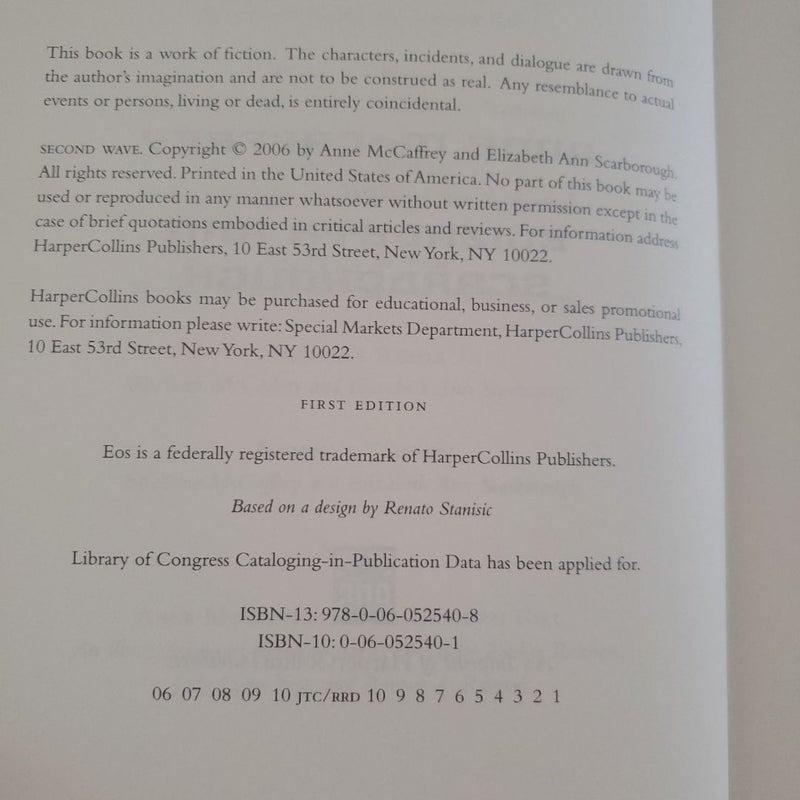 This book is a work of fiction. The characters, incidents, and dialogue are drawn from the author's imagination and are not to be construed as real. Any resemblance to actual events or persons, living or dead, is entirely coincidental.

SECOND WAVE. Copyright © 2006 by Anne McCaffrey and Elizabeth Ann Scarborough. All rights reserved. Printed in the United States of America. No part of this book may be used or reproduced in any manner whatsoever without written permission except in the case of brief quotations embodied in critical articles and reviews. For information address HarperCollins Publishers, 10 East 53rd Street, New York, NY 10022.

HarperCollins books may be purchased for educational, business, or sales promotional use. For information please write: Special Markets Department, HarperCollins Publishers, 10 East 53rd Street, New York, NY 10022.

FIRST EDITION

Eos is a federally registered trademark of HarperCollins Publishers.

Based on a design by Renato Stanisic

Library of Congress Cataloging-in-Publication Data has been applied for.

ISBN-13: 978-0-06-052540-8
ISBN-10: 0-06-052540-1

06 07 08 09 10 JTC/RRD 10 9 8 7 6 5 4 3 2 1